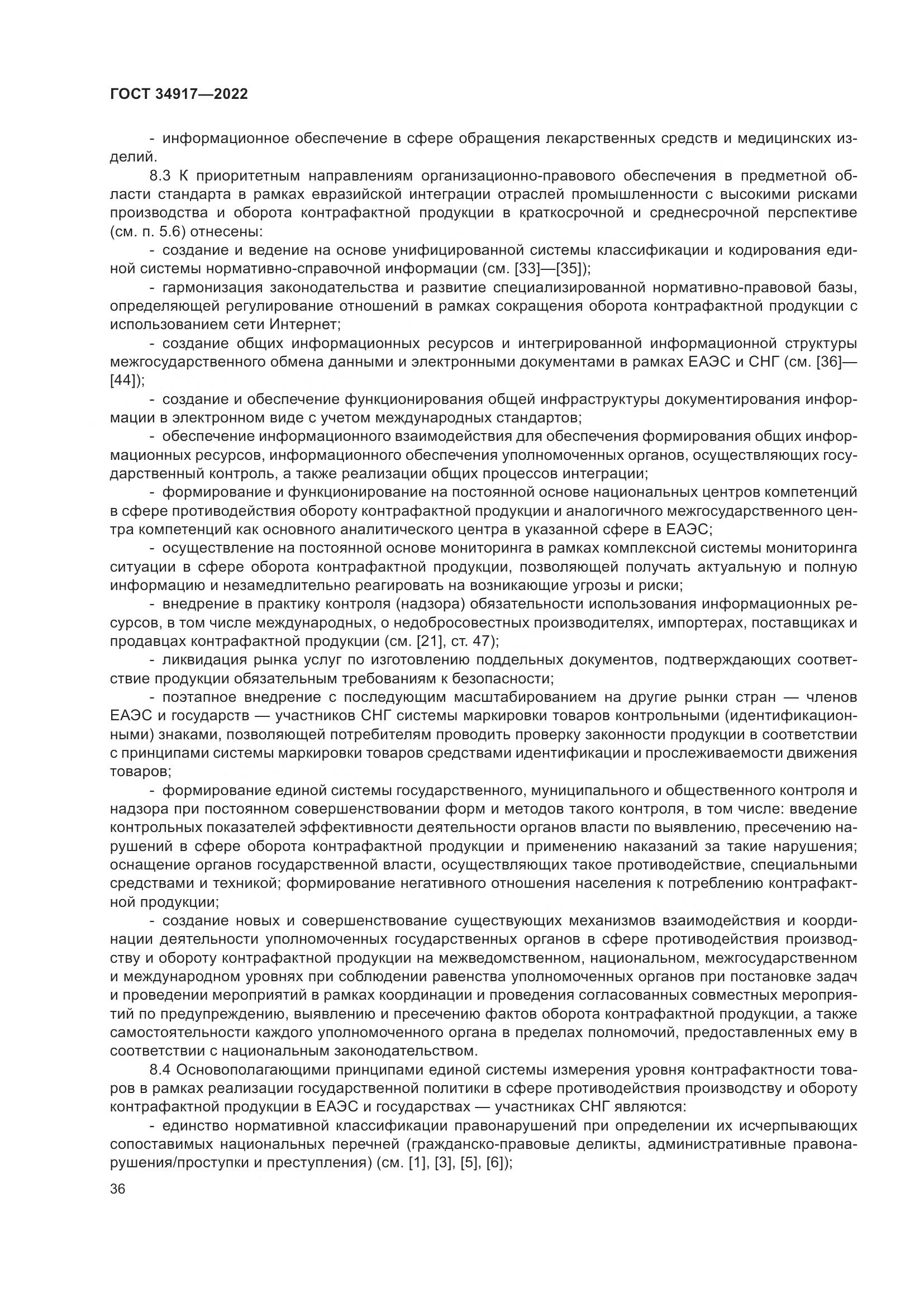 ГОСТ 34917—2022

- информационное обеспечение в сфере обращения лекарственных средств и медицинских изделий.

8.3 К приоритетным направлениям организационно-правового обеспечения в предметной области стандарта в рамках евразийской интеграции отраслей промышленности с высокими рисками производства и оборота контрафактной продукции в краткосрочной и среднесрочной перспективе (см. п. 5.6) отнесены:

- создание и ведение на основе унифицированной системы классификации и кодирования единой системы нормативно-справочной информации (см. [33]—[35]);

- гармонизация законодательства и развитие специализированной нормативно-правовой базы, определяющей регулирование отношений в рамках сокращения оборота контрафактной продукции с использованием сети Интернет;

- создание общих информационных ресурсов и интегрированной информационной структуры межгосударственного обмена данными и электронными документами в рамках ЕАЭС и СНГ (см. [36]—[44]);

- создание и обеспечение функционирования общей инфраструктуры документирования информации в электронном виде с учетом международных стандартов;

- обеспечение информационного взаимодействия для обеспечения формирования общих информационных ресурсов, информационного обеспечения уполномоченных органов, осуществляющих государственный контроль, а также реализации общих процессов интеграции;

- формирование и функционирование на постоянной основе национальных центров компетенций в сфере противодействия обороту контрафактной продукции и аналогичного межгосударственного центра компетенций как основного аналитического центра в указанной сфере в ЕАЭС;

- осуществление на постоянной основе мониторинга в рамках комплексной системы мониторинга ситуации в сфере оборота контрафактной продукции, позволяющей получать актуальную и полную информацию и незамедлительно реагировать на возникающие угрозы и риски;

- внедрение в практику контроля (надзора) обязательности использования информационных ресурсов, в том числе международных, о недобросовестных производителях, импортерах, поставщиках и продавцах контрафактной продукции (см. [21], ст. 47);

- ликвидация рынка услуг по изготовлению поддельных документов, подтверждающих соответствие продукции обязательным требованиям к безопасности;

- поэтапное внедрение с последующим масштабированием на другие рынки стран — членов ЕАЭС и государств — участников СНГ системы маркировки товаров контрольными (идентификационными) знаками, позволяющей потребителям проводить проверку законности продукции в соответствии с принципами системы маркировки товаров средствами идентификации и прослеживаемости движения товаров;

- формирование единой системы государственного, муниципального и общественного контроля и надзора при постоянном совершенствовании форм и методов такого контроля, в том числе: введение контрольных показателей эффективности деятельности органов власти по выявлению, пресечению нарушений в сфере оборота контрафактной продукции и применению наказаний за такие нарушения; оснащение органов государственной власти, осуществляющих такое противодействие, специальными средствами и техникой; формирование негативного отношения населения к потреблению контрафактной продукции;

- создание новых и совершенствование существующих механизмов взаимодействия и координации деятельности уполномоченных государственных органов в сфере противодействия производству и обороту контрафактной продукции на межведомственном, национальном, межгосударственном и международном уровнях при соблюдении равенства уполномоченных органов при постановке задач и проведении мероприятий в рамках координации и проведения согласованных совместных мероприятий по предупреждению, выявлению и пресечению фактов оборота контрафактной продукции, а также самостоятельности каждого уполномоченного органа в пределах полномочий, предоставленных ему в соответствии с национальным законодательством.

8.4 Основополагающими принципами единой системы измерения уровня контрафактности товаров в рамках реализации государственной политики в сфере противодействия производству и обороту контрафактной продукции в ЕАЭС и государствах — участниках СНГ являются:

- единство нормативной классификации правонарушений при определении их исчерпывающих сопоставимых национальных перечней (гражданско-правовые деликты, административные правонарушения/проступки и преступления) (см. [1], [3], [5], [6]);

36